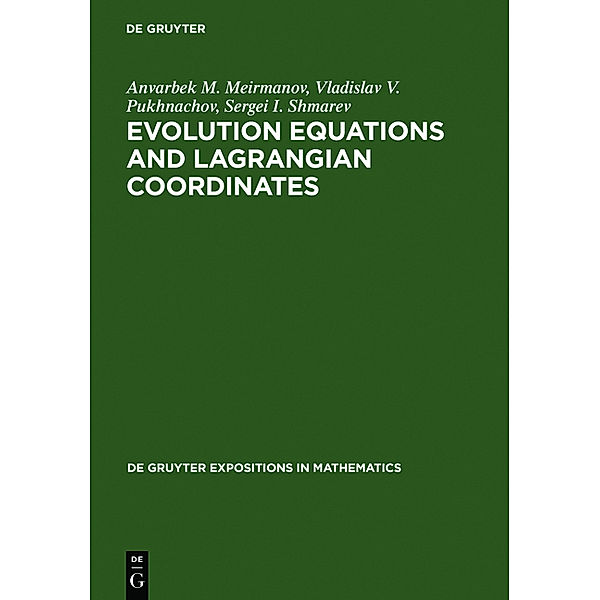 DE GRUYTER

Anvarbek M. Meirmanov, Vladislav V. Pukhnachov, Sergei I. Shmarev

EVOLUTION EQUATIONS AND LAGRANGIAN COORDINATES

DE GRUYTER EXPOSITIONS IN MATHEMATICS

DE
G